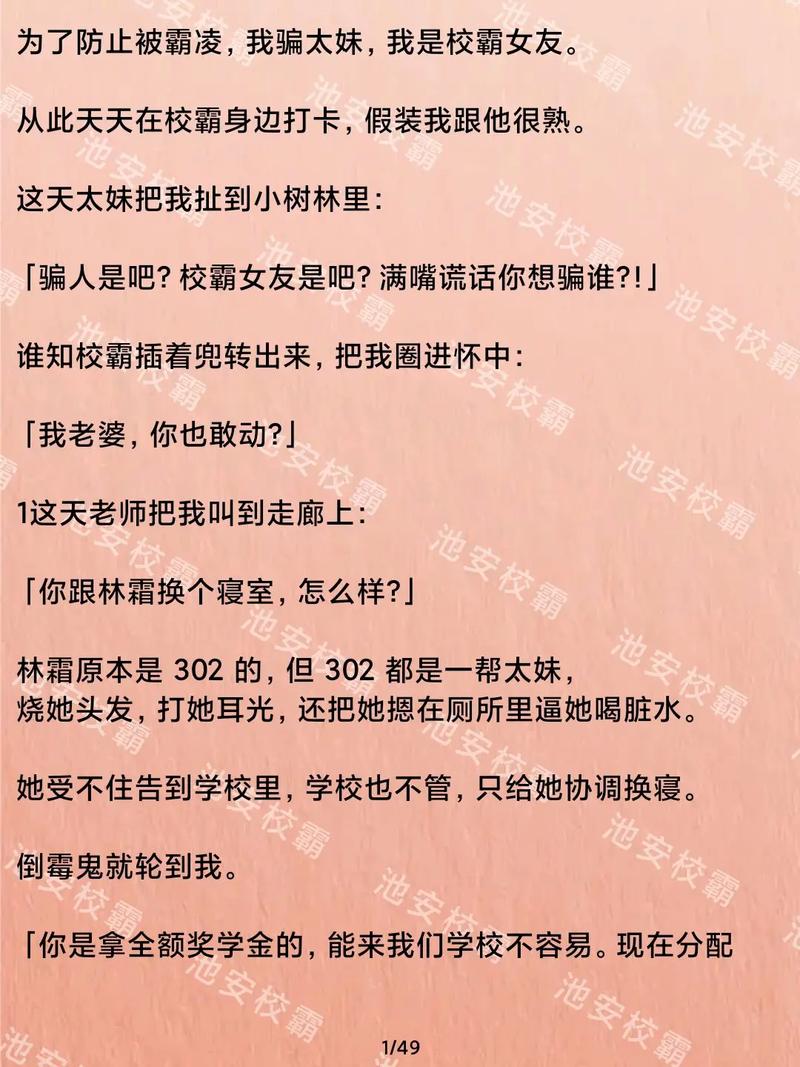 为了防止被霸凌，我骗太妹，我是校霸女友。

从此天天在校霸身边打卡，假装我跟他很熟。

这天太妹把我扯到小树林里：

「骗人是吧？校霸女友是吧？满嘴谎话你想骗谁?!」

谁知校霸插着兜转出来，把我圈进怀中：

「我老婆，你也敢动？」

1这天老师把我叫到走廊上：

「你跟林霜换个寝室，怎么样？」

林霜原本是 302 的，但 302 都是一帮太妹，烧她头发，打她耳光，还把她摁在厕所里逼她喝脏水。

她受不住告到学校里，学校也不管，只给她协调换寝。

倒霉鬼就轮到我。

「你是拿全额奖学金的，能来我们学校不容易。现在分配

池安校霸

1/49